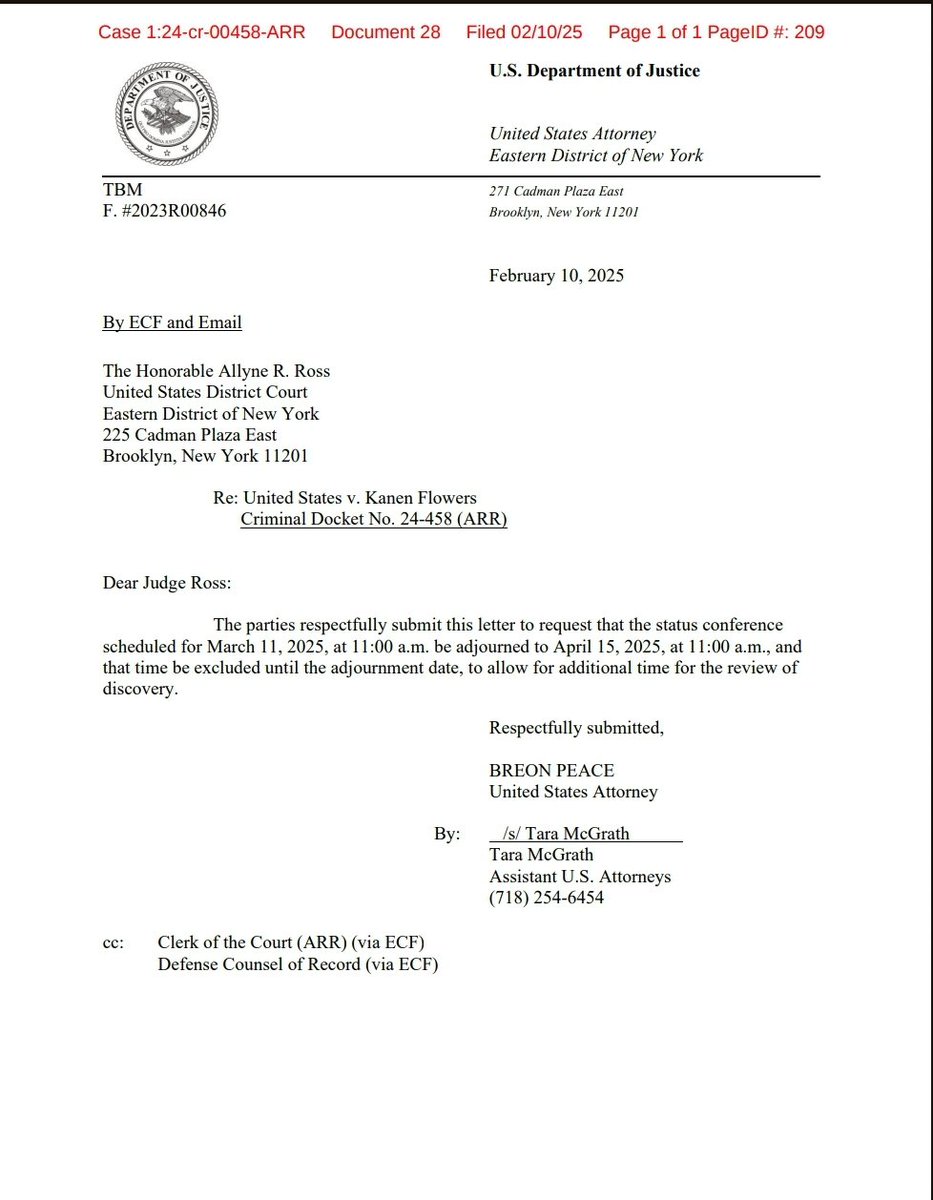 Case 1:24-cr-00458-ARR Document 28 Filed 02/10/25 Page 1 of 1 PageID #: 209

DEPARTMENT OF JUSTICE

U.S. Department of Justice

United States Attorney
Eastern District of New York

TBM
F. #2023R00846

271 Cadman Plaza East
Brooklyn, New York 11201

February 10, 2025

By ECF and Email

The Honorable Allyne R. Ross
United States District Court
Eastern District of New York
225 Cadman Plaza East
Brooklyn, New York 11201

Re: United States v. Kanen Flowers
Criminal Docket No. 24-458 (ARR)

Dear Judge Ross:

The parties respectfully submit this letter to request that the status conference scheduled for March 11, 2025, at 11:00 a.m. be adjourned to April 15, 2025, at 11:00 a.m., and that time be excluded until the adjournment date, to allow for additional time for the review of discovery.

Respectfully submitted,

BREON PEACE
United States Attorney

By: /s/ Tara McGrath
Tara McGrath
Assistant U.S. Attorneys
(718) 254-6454

cc: Clerk of the Court (ARR) (via ECF)
Defense Counsel of Record (via ECF)